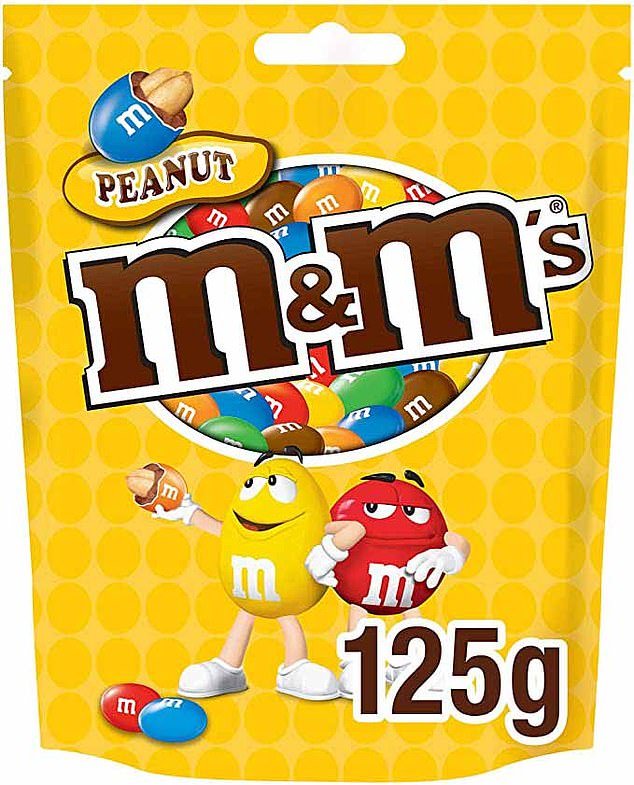 PEANUT

m&m's®

125g